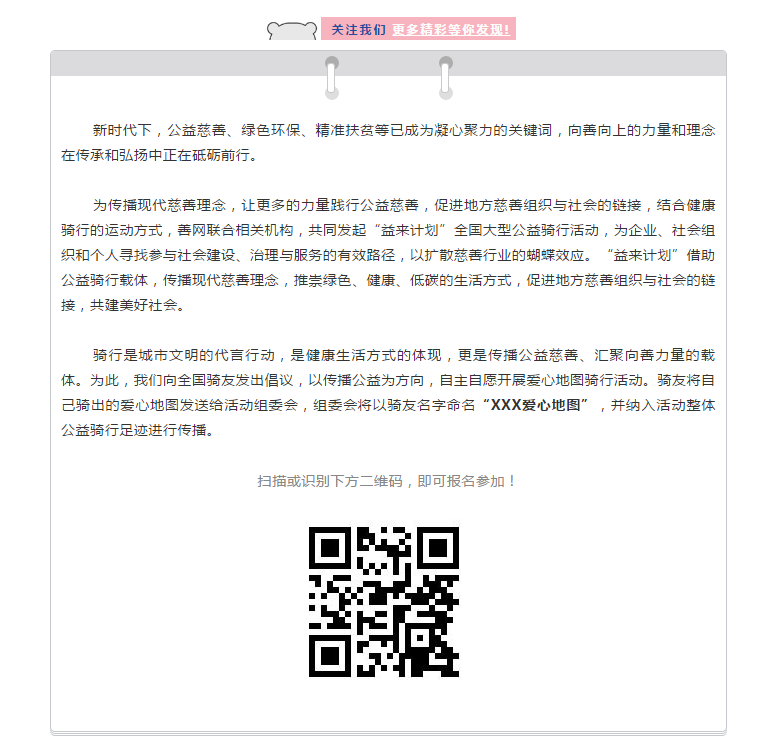 关注我们 更多精彩等你发现!

新时代下，公益慈善、绿色环保、精准扶贫等已成为凝心聚力的关键词，向善向上的力量和理念在传承和弘扬中正在砥砺前行。

为传播现代慈善理念，让更多的力量践行公益慈善，促进地方慈善组织与社会的链接，结合健康骑行的运动方式，善网联合相关机构，共同发起“益来计划”全国大型公益骑行活动，为企业、社会组织和个人寻找参与社会建设、治理与服务的有效路径，以扩散慈善行业的蝴蝶效应。“益来计划”借助公益骑行载体，传播现代慈善理念，推崇绿色、健康、低碳的生活方式，促进地方慈善组织与社会的链接，共建美好社会。

骑行是城市文明的代言行动，是健康生活方式的体现，更是传播公益慈善、汇聚向善力量的载体。为此，我们向全国骑友发出倡议，以传播公益为方向，自主自愿开展爱心地图骑行活动。骑友将自己骑出的爱心地图发送给活动组委会，组委会将以骑友名字命名“XXX爱心地图”，并纳入活动整体公益骑行足迹进行传播。

扫描或识别下方二维码，即可报名参加！